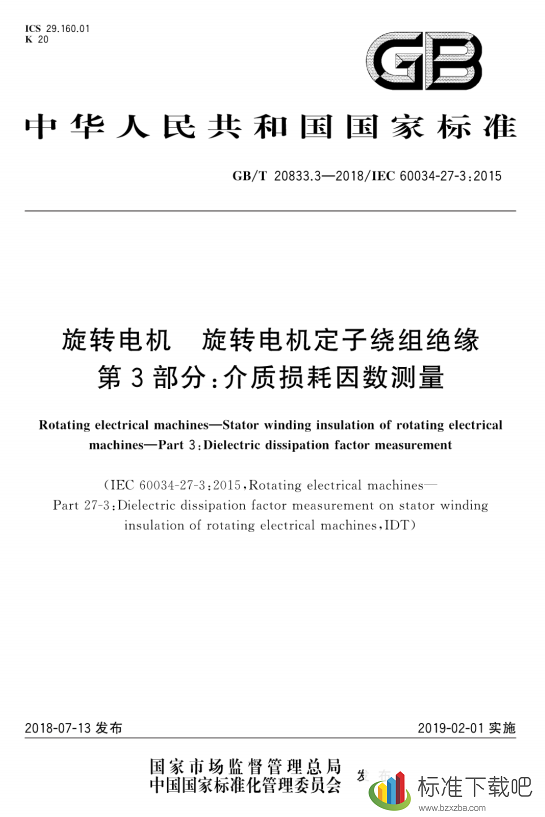 ICS 29.160.01
K 20

GB

中华人民共和国国家标准

GB/T 20833.3—2018/IEC 60034-27-3:2015

旋转电机　旋转电机定子绕组绝缘
第3部分:介质损耗因数测量

Rotating electrical machines—Stator winding insulation of rotating electrical machines—Part 3:Dielectric dissipation factor measurement

(IEC 60034-27-3:2015,Rotating electrical machines—Part 27-3:Dielectric dissipation factor measurement on stator winding insulation of rotating electrical machines,IDT)

2018-07-13 发布　　2019-02-01 实施

国家市场监督管理总局
中国国家标准化管理委员会　发布

标准下载吧
www.bzxzba.com